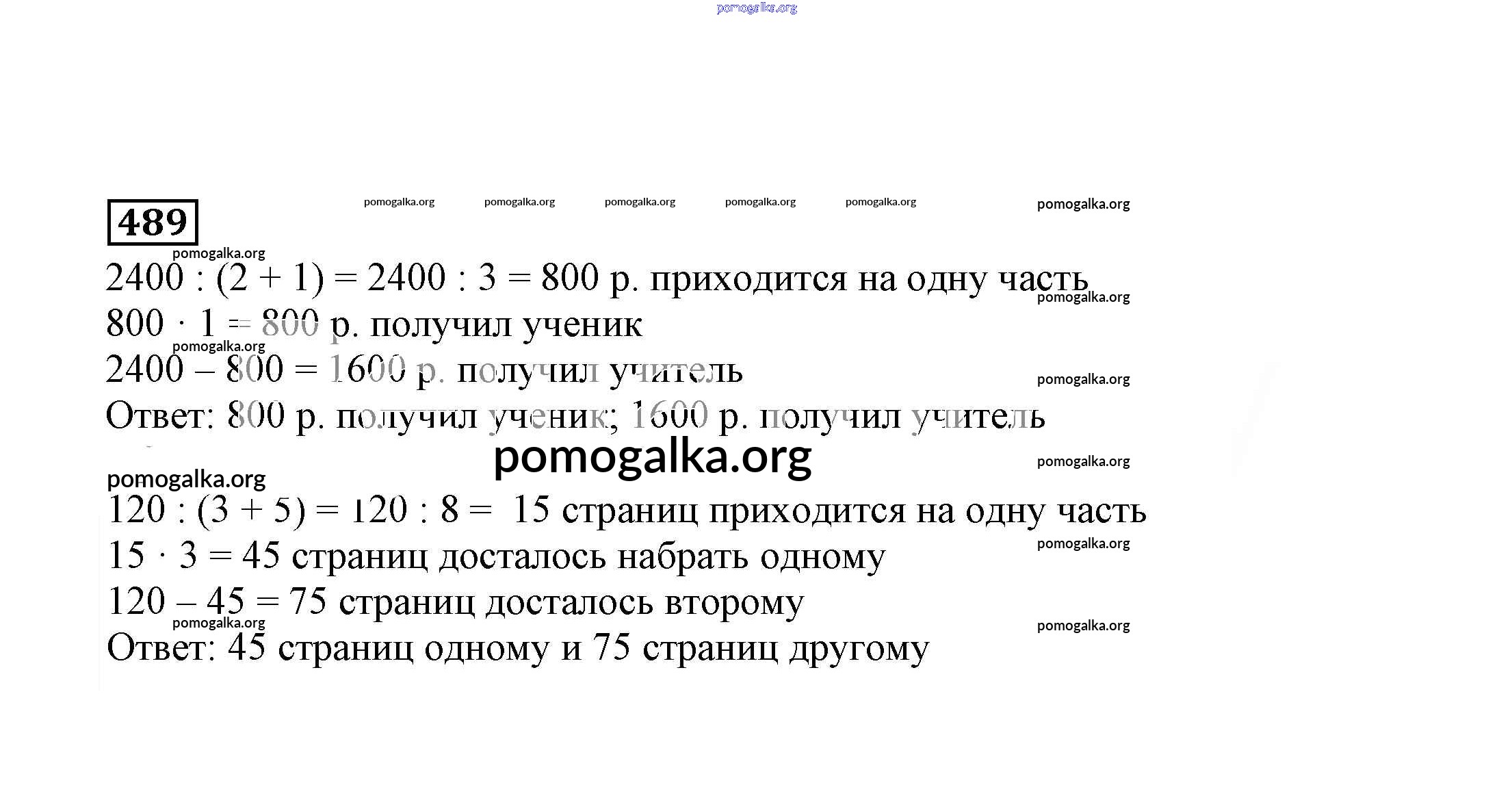 pomogalka.org

489

pomogalka.org pomogalka.org pomogalka.org pomogalka.org pomogalka.org pomogalka.org

pomogalka.org

$2400 : (2 + 1) = 2400 : 3 = 800$ р. приходится на одну часть

pomogalka.org

$800 \cdot 1 = 800$ р. получил ученик

pomogalka.org

$2400 - 800 = 1600$ р. получил учитель

pomogalka.org

Ответ: 800 р. получил ученик; 1600 р. получил учитель

pomogalka.org

pomogalka.org

pomogalka.org

$120 : (3 + 5) = 120 : 8 = 15$ страниц приходится на одну часть

pomogalka.org

$15 \cdot 3 = 45$ страниц досталось набрать одному

$120 - 45 = 75$ страниц досталось второму

pomogalka.org

pomogalka.org

Ответ: 45 страниц одному и 75 страниц другому